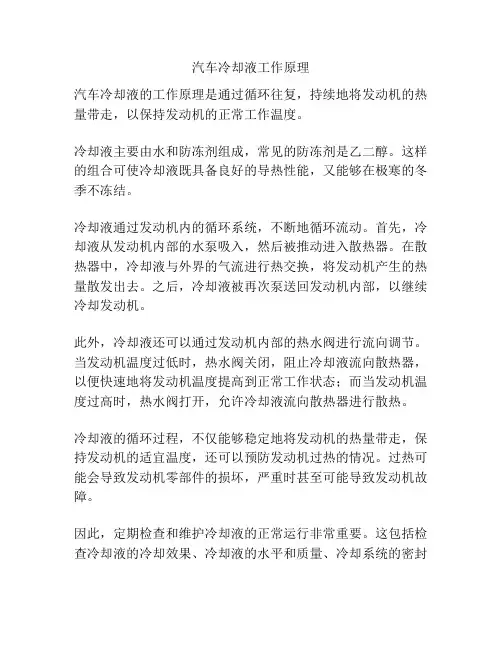 汽车冷却液工作原理

汽车冷却液的工作原理是通过循环往复，持续地将发动机的热量带走，以保持发动机的正常工作温度。

冷却液主要由水和防冻剂组成，常见的防冻剂是乙二醇。这样的组合可使冷却液既具备良好的导热性能，又能够在极寒的冬季不冻结。

冷却液通过发动机内的循环系统，不断地循环流动。首先，冷却液从发动机内部的水泵吸入，然后被推动进入散热器。在散热器中，冷却液与外界的气流进行热交换，将发动机产生的热量散发出去。之后，冷却液被再次泵送回发动机内部，以继续冷却发动机。

此外，冷却液还可以通过发动机内部的热水阀进行流向调节。当发动机温度过低时，热水阀关闭，阻止冷却液流向散热器，以便快速地将发动机温度提高到正常工作状态；而当发动机温度过高时，热水阀打开，允许冷却液流向散热器进行散热。

冷却液的循环过程，不仅能够稳定地将发动机的热量带走，保持发动机的适宜温度，还可以预防发动机过热的情况。过热可能会导致发动机零部件的损坏，严重时甚至可能导致发动机故障。

因此，定期检查和维护冷却液的正常运行非常重要。这包括检查冷却液的冷却效果、冷却液的水平和质量、冷却系统的密封